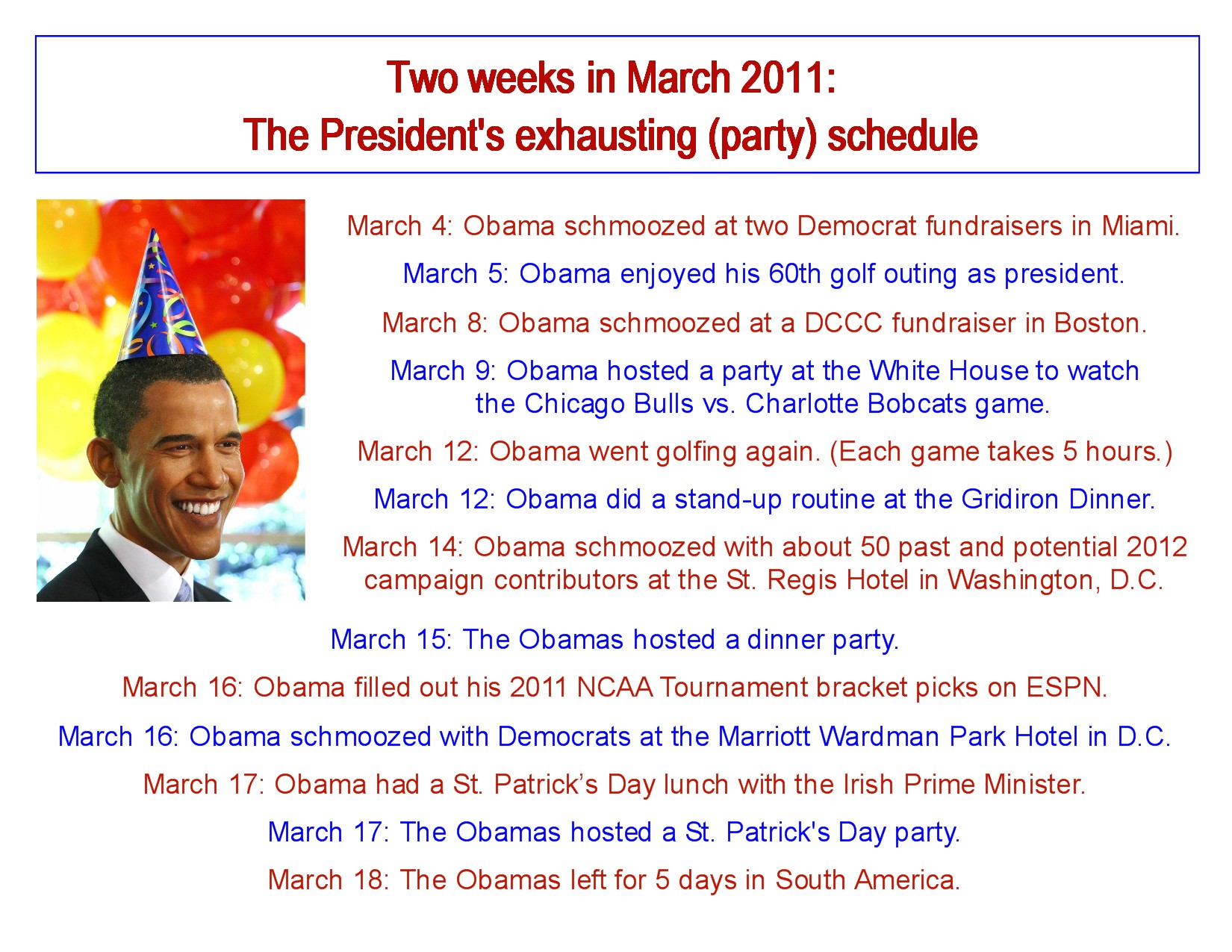 Two weeks in March 2011:
The President's exhausting (party) schedule

March 4: Obama schmoozed at two Democrat fundraisers in Miami.

March 5: Obama enjoyed his 60th golf outing as president.

March 8: Obama schmoozed at a DCCC fundraiser in Boston.

March 9: Obama hosted a party at the White House to watch the Chicago Bulls vs. Charlotte Bobcats game.

March 12: Obama went golfing again. (Each game takes 5 hours.)

March 12: Obama did a stand-up routine at the Gridiron Dinner.

March 14: Obama schmoozed with about 50 past and potential 2012 campaign contributors at the St. Regis Hotel in Washington, D.C.

March 15: The Obamas hosted a dinner party.

March 16: Obama filled out his 2011 NCAA Tournament bracket picks on ESPN.

March 16: Obama schmoozed with Democrats at the Marriott Wardman Park Hotel in D.C.

March 17: Obama had a St. Patrick's Day lunch with the Irish Prime Minister.

March 17: The Obamas hosted a St. Patrick's Day party.

March 18: The Obamas left for 5 days in South America.